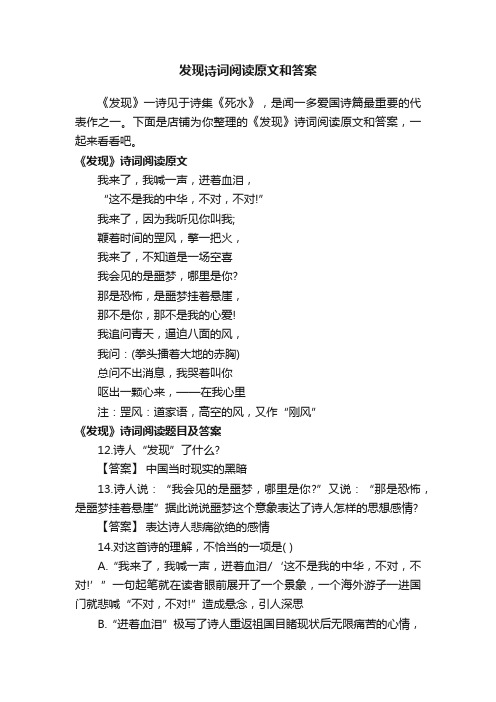 发现诗词阅读原文和答案

《发现》一诗见于诗集《死水》，是闻一多爱国诗篇最重要的代表作之一。下面是店铺为你整理的《发现》诗词阅读原文和答案，一起来看看吧。

《发现》诗词阅读原文

我来了，我喊一声，迸着血泪，

“这不是我的中华，不对，不对!”

我来了，因为我听见你叫我;

鞭着时间的罡风，擎一把火，

我来了，不知道是一场空喜

我会见的是噩梦，哪里是你?

那是恐怖，是噩梦挂着悬崖，

那不是你，那不是我的心爱!

我追问青天，逼迫八面的风，

我问：(拳头擂着大地的赤胸)

总问不出消息，我哭着叫你

呕出一颗心来，——在我心里

注：罡风：道家语，高空的风，又作“刚风”

《发现》诗词阅读题目及答案

12.诗人“发现”了什么?

【答案】 中国当时现实的黑暗

13.诗人说：“我会见的是噩梦，哪里是你?”又说：“那是恐怖，是噩梦挂着悬崖”据此说说噩梦这个意象表达了诗人怎样的思想感情?

【答案】 表达诗人悲痛欲绝的感情

14.对这首诗的理解，不恰当的一项是( )

A.“我来了，我喊一声，迸着血泪/‘这不是我的中华，不对，不对!’”一句起笔就在读者眼前展开了一个景象，一个海外游子一进国门就悲喊“不对，不对!”造成悬念，引人深思

B.“迸着血泪”极写了诗人重返祖国目睹现状后无限痛苦的心情，